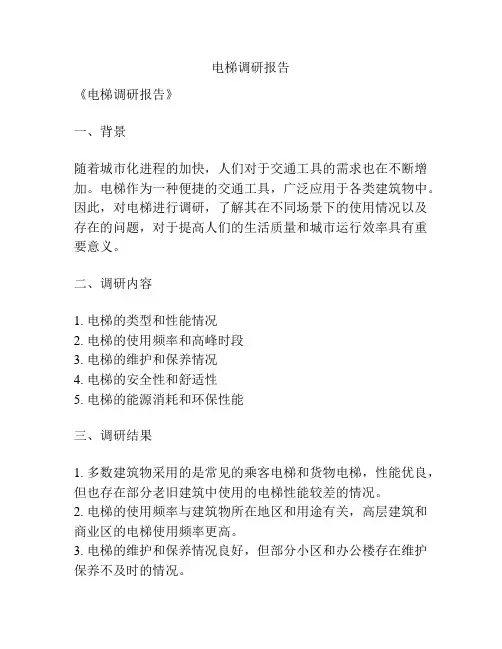 电梯调研报告

《电梯调研报告》

一、背景

随着城市化进程的加快，人们对于交通工具的需求也在不断增加。电梯作为一种便捷的交通工具，广泛应用于各类建筑物中。因此，对电梯进行调研，了解其在不同场景下的使用情况以及存在的问题，对于提高人们的生活质量和城市运行效率具有重要意义。

二、调研内容

1. 电梯的类型和性能情况
2. 电梯的使用频率和高峰时段
3. 电梯的维护和保养情况
4. 电梯的安全性和舒适性
5. 电梯的能源消耗和环保性能

三、调研结果

1. 多数建筑物采用的是常见的乘客电梯和货物电梯，性能优良，但也存在部分老旧建筑中使用的电梯性能较差的情况。
2. 电梯的使用频率与建筑物所在地区和用途有关，高层建筑和商业区的电梯使用频率更高。
3. 电梯的维护和保养情况良好，但部分小区和办公楼存在维护保养不及时的情况。